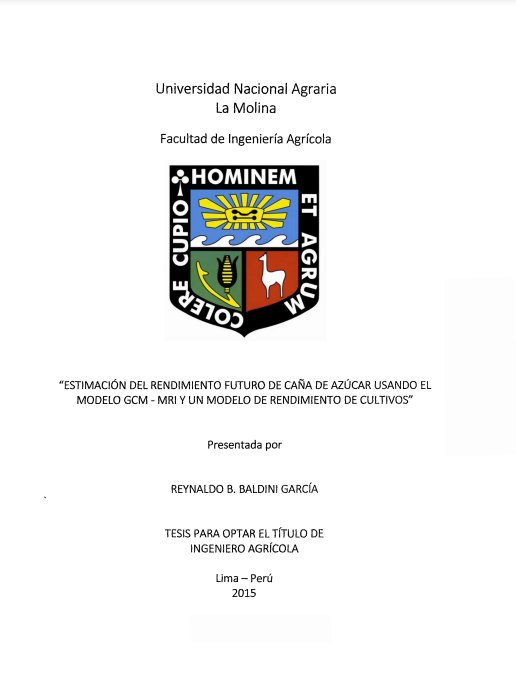 Universidad Nacional Agraria
La Molina

Facultad de Ingeniería Agrícola

HOMINEM ET AGRUM COLERE CUPIO

"ESTIMACIÓN DEL RENDIMIENTO FUTURO DE CAÑA DE AZÚCAR USANDO EL MODELO GCM - MRI Y UN MODELO DE RENDIMIENTO DE CULTIVOS"

Presentada por

REYNALDO B. BALDINI GARCÍA

TESIS PARA OPTAR EL TÍTULO DE
INGENIERO AGRÍCOLA

Lima – Perú
2015